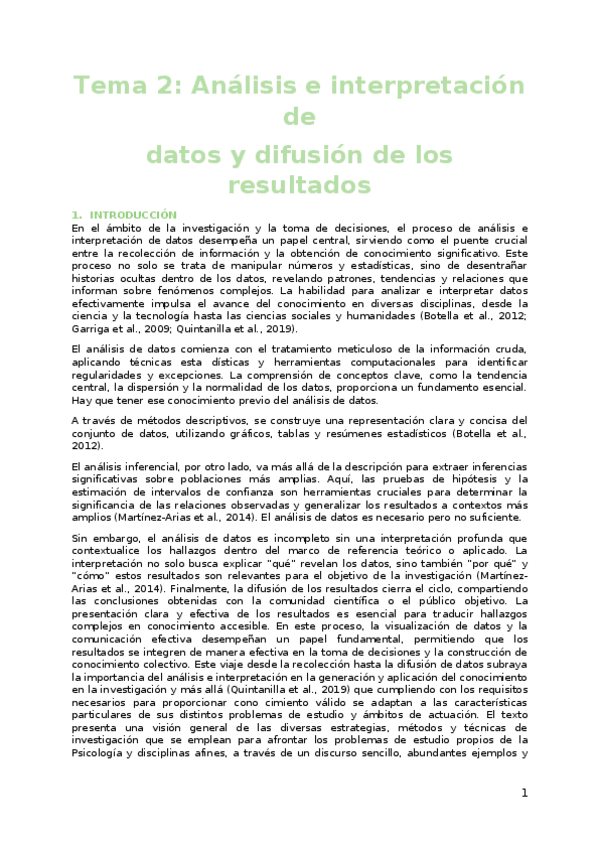 Tema 2: Análisis e interpretación de

datos y difusión de los resultados

1. INTRODUCCIÓN

En el ámbito de la investigación y la toma de decisiones, el proceso de análisis e interpretación de datos desempeña un papel central, sirviendo como el puente crucial entre la recolección de información y la obtención de conocimiento significativo. Este proceso no solo se trata de manipular números y estadísticas, sino de desentrañar historias ocultas dentro de los datos, revelando patrones, tendencias y relaciones que informan sobre fenómenos complejos. La habilidad para analizar e interpretar datos efectivamente impulsa el avance del conocimiento en diversas disciplinas, desde la ciencia y la tecnología hasta las ciencias sociales y humanidades (Botella et al., 2012; Garriga et al., 2009; Quintanilla et al., 2019).

El análisis de datos comienza con el tratamiento meticuloso de la información cruda, aplicando técnicas esta dísticas y herramientas computacionales para identificar regularidades y excepciones. La comprensión de conceptos clave, como la tendencia central, la dispersión y la normalidad de los datos, proporciona un fundamento esencial. Hay que tener ese conocimiento previo del análisis de datos.

A través de métodos descriptivos, se construye una representación clara y concisa del conjunto de datos, utilizando gráficos, tablas y resúmenes estadísticos (Botella et al., 2012).

El análisis inferencial, por otro lado, va más allá de la descripción para extraer inferencias significativas sobre poblaciones más amplias. Aquí, las pruebas de hipótesis y la estimación de intervalos de confianza son herramientas cruciales para determinar la significancia de las relaciones observadas y generalizar los resultados a contextos más amplios (Martínez-Arias et al., 2014). El análisis de datos es necesario pero no suficiente.

Sin embargo, el análisis de datos es incompleto sin una interpretación profunda que contextualice los hallazgos dentro del marco de referencia teórico o aplicado. La interpretación no solo busca explicar "qué" revelan los datos, sino también "por qué" y "cómo" estos resultados son relevantes para el objetivo de la investigación (Martínez-Arias et al., 2014). Finalmente, la difusión de los resultados cierra el ciclo, compartiendo las conclusiones obtenidas con la comunidad científica o el público objetivo. La presentación clara y efectiva de los resultados es esencial para traducir hallazgos complejos en conocimiento accesible. En este proceso, la visualización de datos y la comunicación efectiva desempeñan un papel fundamental, permitiendo que los resultados se integren de manera efectiva en la toma de decisiones y la construcción de conocimiento colectivo. Este viaje desde la recolección hasta la difusión de datos subraya la importancia del análisis e interpretación en la generación y aplicación del conocimiento en la investigación y más allá (Quintanilla et al., 2019) que cumpliendo con los requisitos necesarios para proporcionar cono cimiento válido se adaptan a las características particulares de sus distintos problemas de estudio y ámbitos de actuación. El texto presenta una visión general de las diversas estrategias, métodos y técnicas de investigación que se emplean para afrontar los problemas de estudio propios de la Psicología y disciplinas afines, a través de un discurso sencillo, abundantes ejemplos y

1